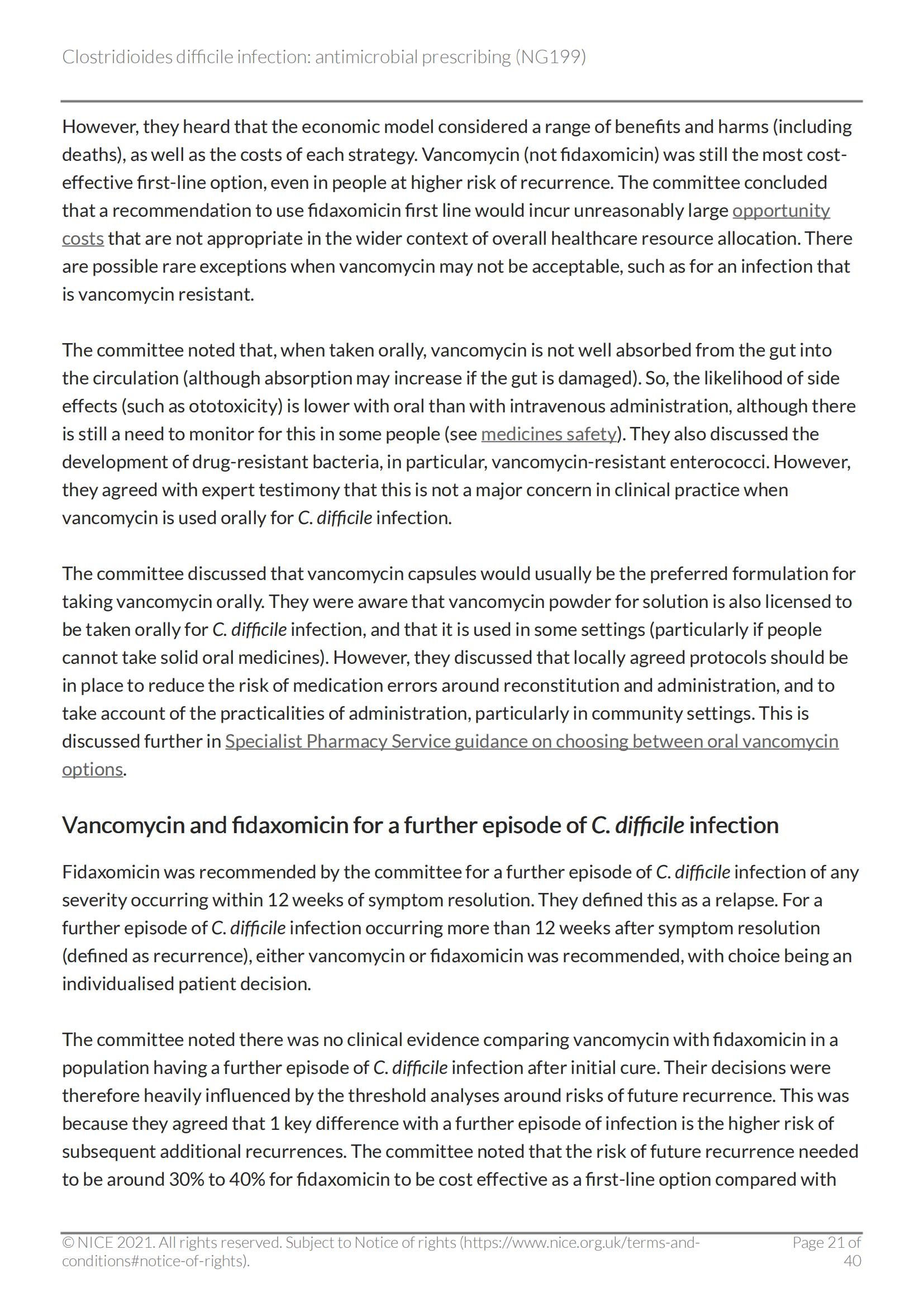 Clostridioides difficile infection: antimicrobial prescribing (NG199)

However, they heard that the economic model considered a range of benefits and harms (including deaths), as well as the costs of each strategy. Vancomycin (not fidaxomicin) was still the most cost-effective first-line option, even in people at higher risk of recurrence. The committee concluded that a recommendation to use fidaxomicin first line would incur unreasonably large opportunity costs that are not appropriate in the wider context of overall healthcare resource allocation. There are possible rare exceptions when vancomycin may not be acceptable, such as for an infection that is vancomycin resistant.

The committee noted that, when taken orally, vancomycin is not well absorbed from the gut into the circulation (although absorption may increase if the gut is damaged). So, the likelihood of side effects (such as ototoxicity) is lower with oral than with intravenous administration, although there is still a need to monitor for this in some people (see medicines safety). They also discussed the development of drug-resistant bacteria, in particular, vancomycin-resistant enterococci. However, they agreed with expert testimony that this is not a major concern in clinical practice when vancomycin is used orally for C. difficile infection.

The committee discussed that vancomycin capsules would usually be the preferred formulation for taking vancomycin orally. They were aware that vancomycin powder for solution is also licensed to be taken orally for C. difficile infection, and that it is used in some settings (particularly if people cannot take solid oral medicines). However, they discussed that locally agreed protocols should be in place to reduce the risk of medication errors around reconstitution and administration, and to take account of the practicalities of administration, particularly in community settings. This is discussed further in Specialist Pharmacy Service guidance on choosing between oral vancomycin options.

Vancomycin and fidaxomicin for a further episode of C. difficile infection

Fidaxomicin was recommended by the committee for a further episode of C. difficile infection of any severity occurring within 12 weeks of symptom resolution. They defined this as a relapse. For a further episode of C. difficile infection occurring more than 12 weeks after symptom resolution (defined as recurrence), either vancomycin or fidaxomicin was recommended, with choice being an individualised patient decision.

The committee noted there was no clinical evidence comparing vancomycin with fidaxomicin in a population having a further episode of C. difficile infection after initial cure. Their decisions were therefore heavily influenced by the threshold analyses around risks of future recurrence. This was because they agreed that 1 key difference with a further episode of infection is the higher risk of subsequent additional recurrences. The committee noted that the risk of future recurrence needed to be around 30% to 40% for fidaxomicin to be cost effective as a first-line option compared with

© NICE 2021. All rights reserved. Subject to Notice of rights (https://www.nice.org.uk/terms-and-conditions#notice-of-rights).

Page 21 of 40